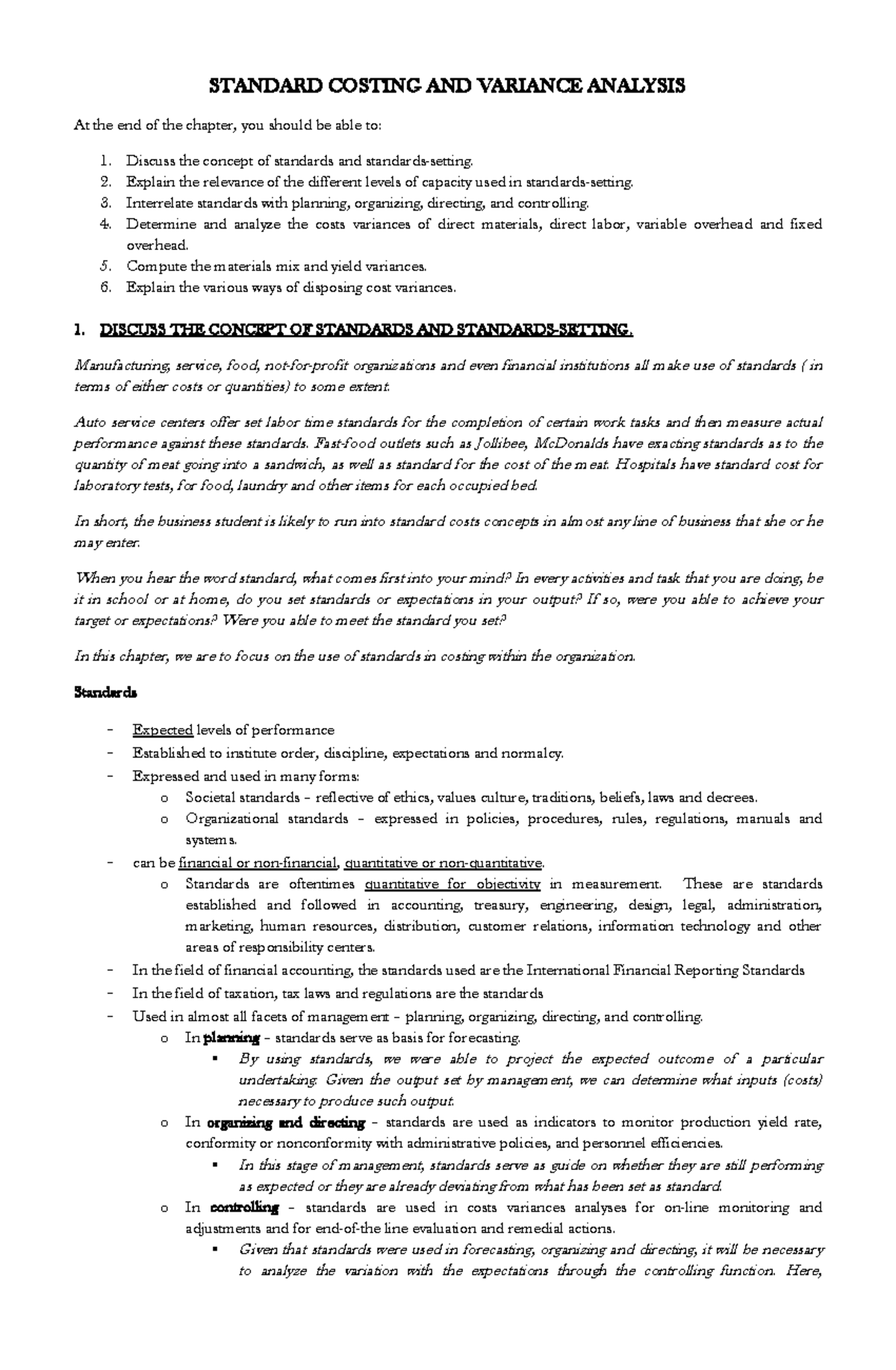 STANDARD COSTING AND VARIANCE ANALYSIS

At the end of the chapter, you should be able to:

1. Discuss the concept of standards and standards-setting.
2. Explain the relevance of the different levels of capacity used in standards-setting.
3. Interrelate standards with planning, organizing, directing, and controlling.
4. Determine and analyze the costs variances of direct materials, direct labor, variable overhead and fixed overhead.
5. Compute the materials mix and yield variances.
6. Explain the various ways of disposing cost variances.

1. DISCUSS THE CONCEPT OF STANDARDS AND STANDARDS-SETTING.

Manufacturing, service, food, not-for-profit organizations and even financial institutions all make use of standards ( in terms of either costs or quantities) to some extent.

Auto service centers offer set labor time standards for the completion of certain work tasks and then measure actual performance against these standards. Fast-food outlets such as Jollibee, McDonalds have exacting standards as to the quantity of meat going into a sandwich, as well as standard for the cost of the meat. Hospitals have standard cost for laboratory tests, for food, laundry and other items for each occupied bed.

In short, the business student is likely to run into standard costs concepts in almost any line of business that she or he may enter.

When you hear the word standard, what comes first into your mind? In every activities and task that you are doing, be it in school or at home, do you set standards or expectations in your output? If so, were you able to achieve your target or expectations? Were you able to meet the standard you set?

In this chapter, we are to focus on the use of standards in costing within the organization.

Standards

- Expected levels of performance
- Established to institute order, discipline, expectations and normalcy.
- Expressed and used in many forms:
  o Societal standards – reflective of ethics, values culture, traditions, beliefs, laws and decrees.
  o Organizational standards – expressed in policies, procedures, rules, regulations, manuals and systems.
- can be financial or non-financial, quantitative or non-quantitative.
  o Standards are oftentimes quantitative for objectivity in measurement. These are standards established and followed in accounting, treasury, engineering, design, legal, administration, marketing, human resources, distribution, customer relations, information technology and other areas of responsibility centers.
- In the field of financial accounting, the standards used are the International Financial Reporting Standards
- In the field of taxation, tax laws and regulations are the standards
- Used in almost all facets of management – planning, organizing, directing, and controlling.
  o In planning – standards serve as basis for forecasting.
    ▪ By using standards, we were able to project the expected outcome of a particular undertaking. Given the output set by management, we can determine what inputs (costs) necessary to produce such output.
  o In organizing and directing – standards are used as indicators to monitor production yield rate, conformity or nonconformity with administrative policies, and personnel efficiencies.
    ▪ In this stage of management, standards serve as guide on whether they are still performing as expected or they are already deviating from what has been set as standard.
  o In controlling – standards are used in costs variances analyses for on-line monitoring and adjustments and for end-of-the line evaluation and remedial actions.
    ▪ Given that standards were used in forecasting, organizing and directing, it will be necessary to analyze the variation with the expectations through the controlling function. Here,